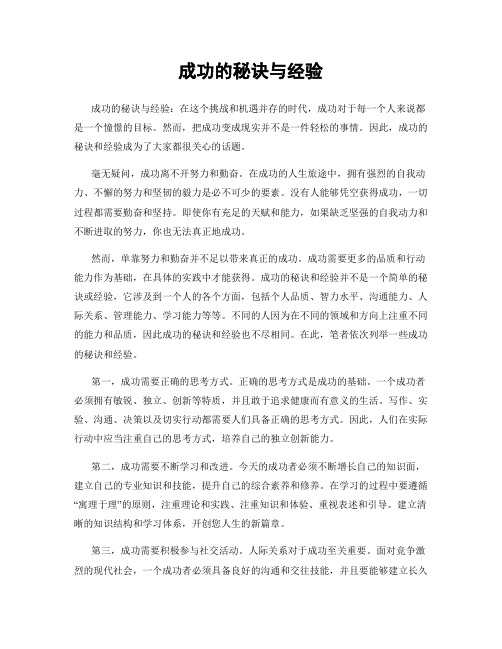 成功的秘诀与经验

成功的秘诀与经验：在这个挑战和机遇并存的时代，成功对于每一个人来说都是一个憧憬的目标。然而，把成功变成现实并不是一件轻松的事情。因此，成功的秘诀和经验成为了大家都很关心的话题。

毫无疑问，成功离不开努力和勤奋。在成功的人生旅途中，拥有强烈的自我动力、不懈的努力和坚韧的毅力是必不可少的要素。没有人能够凭空获得成功，一切过程都需要勤奋和坚持。即使你有充足的天赋和能力，如果缺乏坚强的自我动力和不断进取的努力，你也无法真正地成功。

然而，单靠努力和勤奋并不足以带来真正的成功。成功需要更多的品质和行动能力作为基础，在具体的实践中才能获得。成功的秘诀和经验并不是一个简单的秘诀或经验，它涉及到一个人的各个方面，包括个人品质、智力水平、沟通能力、人际关系、管理能力、学习能力等等。不同的人因为在不同的领域和方向上注重不同的能力和品质，因此成功的秘诀和经验也不尽相同。在此，笔者依次列举一些成功的秘诀和经验。

第一，成功需要正确的思考方式。正确的思考方式是成功的基础。一个成功者必须拥有敏锐、独立、创新等特质，并且敢于追求健康而有意义的生活。写作、实验、沟通、决策以及切实行动都需要人们具备正确的思考方式。因此，人们在实际行动中应当注重自己的思考方式，培养自己的独立创新能力。

第二，成功需要不断学习和改进。今天的成功者必须不断增长自己的知识面，建立自己的专业知识和技能，提升自己的综合素养和修养。在学习的过程中要遵循“寓理于理”的原则，注重理论和实践、注重知识和体验、重视表述和引导。建立清晰的知识结构和学习体系，开创您人生的新篇章。

第三，成功需要积极参与社交活动。人际关系对于成功至关重要。面对竞争激烈的现代社会，一个成功者必须具备良好的沟通和交往技能，并且要能够建立长久